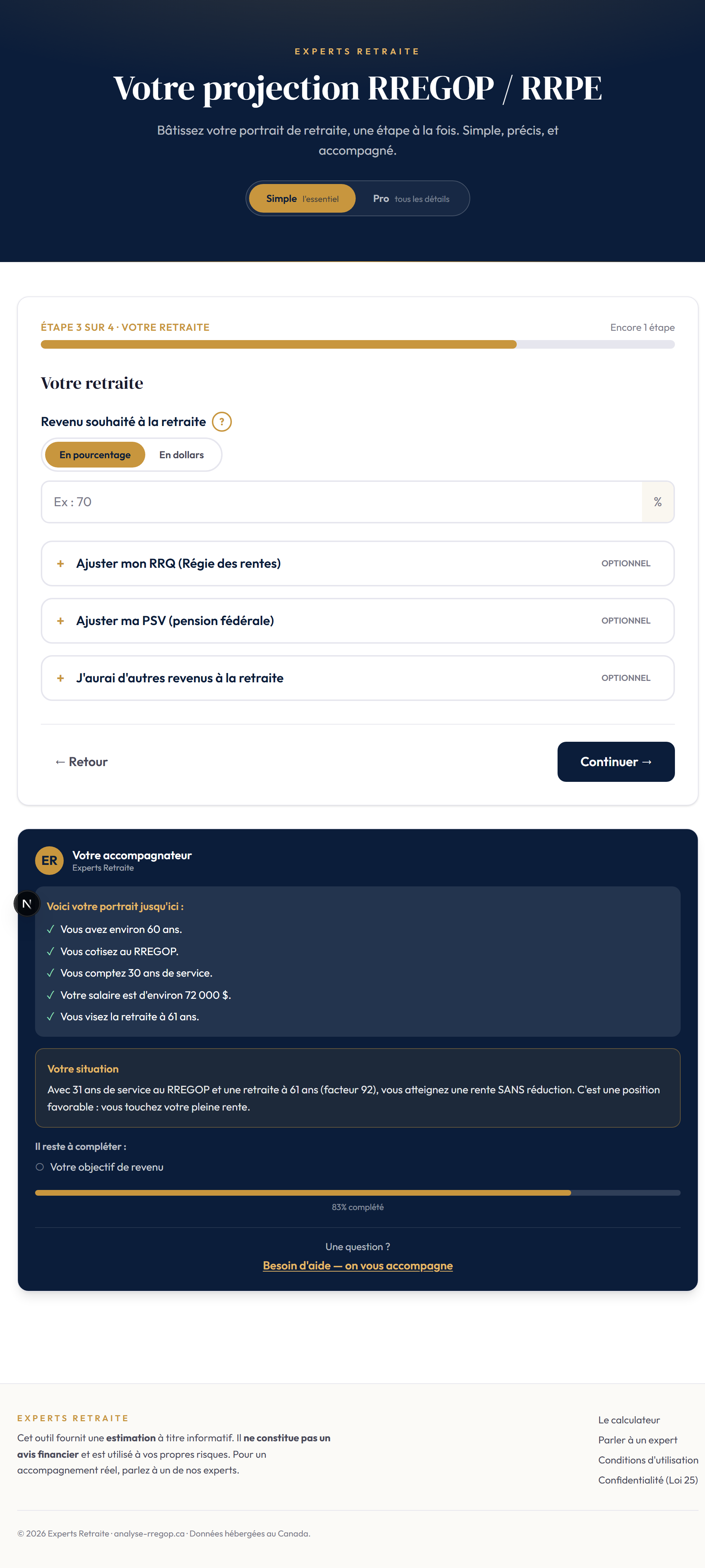 EXPERTS RETRAITE

Votre projection RREGOP / RRPE

Bâtissez votre portrait de retraite, une étape à la fois. Simple, précis, et accompagné.

Simple l'essentiel Pro tous les détails

ÉTAPE 3 SUR 4 · VOTRE RETRAITE

Encore 1 étape

Votre retraite

Revenu souhaité à la retraite ?

En pourcentage En dollars

Ex : 70 %

+ Ajuster mon RRQ (Régie des rentes) OPTIONNEL

+ Ajuster ma PSV (pension fédérale) OPTIONNEL

+ J'aurai d'autres revenus à la retraite OPTIONNEL

← Retour

Continuer →

ER Votre accompagnateur
Experts Retraite

N

Voici votre portrait jusqu'ici :
✓ Vous avez environ 60 ans.
✓ Vous cotisez au RREGOP.
✓ Vous comptez 30 ans de service.
✓ Votre salaire est d'environ 72 000 $.
✓ Vous visez la retraite à 61 ans.

Votre situation
Avec 31 ans de service au RREGOP et une retraite à 61 ans (facteur 92), vous atteignez une rente SANS réduction. C'est une position favorable : vous touchez votre pleine rente.

Il reste à compléter :
○ Votre objectif de revenu

83% complété

Une question ?
Besoin d'aide — on vous accompagne

EXPERTS RETRAITE

Cet outil fournit une estimation à titre informatif. Il ne constitue pas un avis financier et est utilisé à vos propres risques. Pour un accompagnement réel, parlez à un de nos experts.

Le calculateur
Parler à un expert
Conditions d'utilisation
Confidentialité (Loi 25)

© 2026 Experts Retraite · analyse-rregop.ca · Données hébergées au Canada.